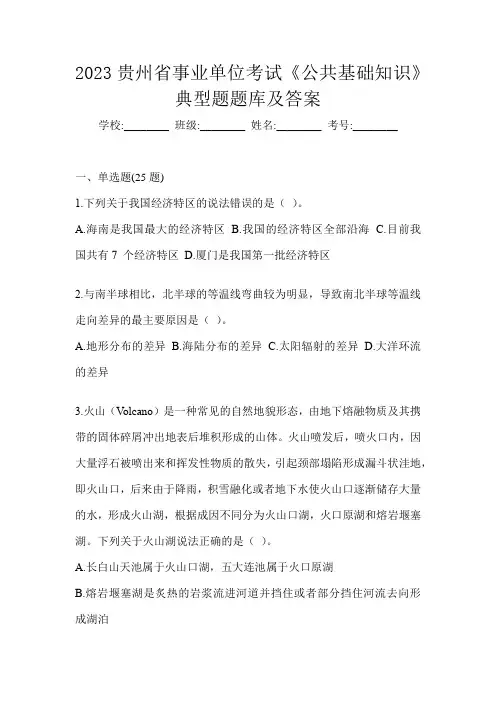 2023 贵州省事业单位考试《公共基础知识》典型题题库及答案

学校:________ 班级:________ 姓名:________ 考号:________

一、单选题(25 题)

1.下列关于我国经济特区的说法错误的是（ ）。

A.海南是我国最大的经济特区 B.我国的经济特区全部沿海 C.目前我国共有 7 个经济特区 D.厦门是我国第一批经济特区

2.与南半球相比，北半球的等温线弯曲较为明显，导致南北半球等温线走向差异的最主要原因是（ ）。

A.地形分布的差异 B.海陆分布的差异 C.太阳辐射的差异 D.大洋环流的差异

3.火山（Volcano）是一种常见的自然地貌形态，由地下熔融物质及其携带的固体碎屑冲出地表后堆积形成的山体。火山喷发后，喷火口内，因大量浮石被喷出来和挥发性物质的散失，引起颈部塌陷形成漏斗状洼地，即火山口，后来由于降雨，积雪融化或者地下水使火山口逐渐储存大量的水，形成火山湖，根据成因不同分为火山口湖，火口原湖和熔岩堰塞湖。下列关于火山湖说法正确的是（ ）。

A.长白山天池属于火山口湖，五大连池属于火口原湖

B.熔岩堰塞湖是炙热的岩浆流进河道并挡住或者部分挡住河流去向形成湖泊